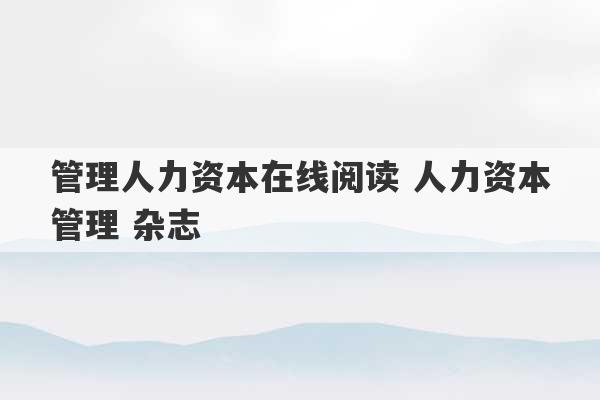 管理人力资本在线阅读 人力资本管理 杂志